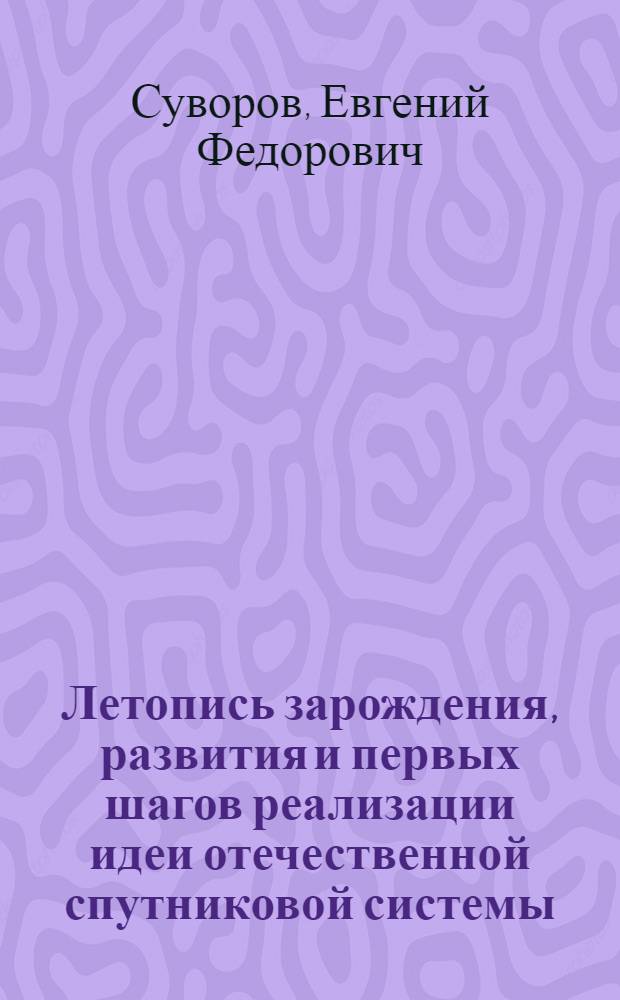 Суворов, Евгений Федорович

Летопись зарождения, развития и первых шагов реализации идеи отечественной спутниковой системы